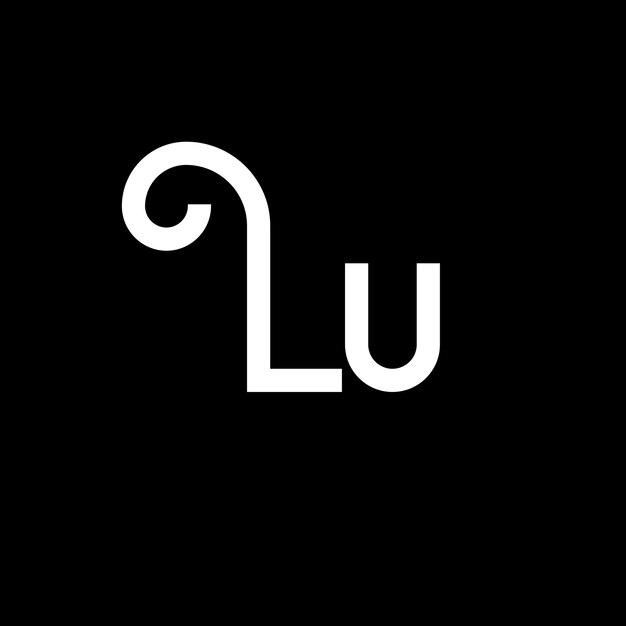 LU